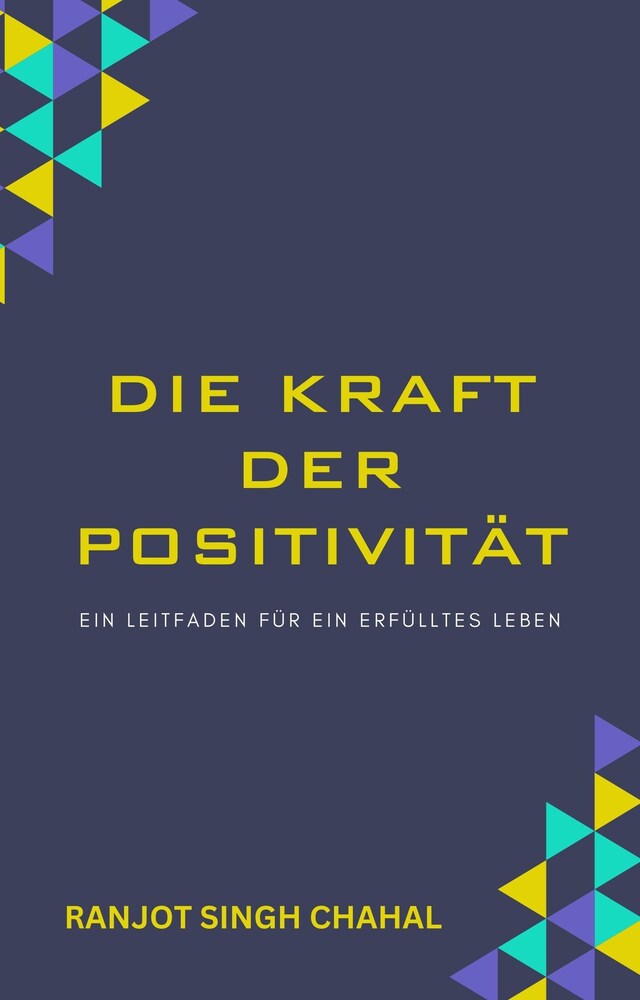 DIE KRAFT DER POSITIVITÄT

EIN LEITFADEN FÜR EIN ERFÜLLTES LEBEN

RANJOT SINGH CHAHAL